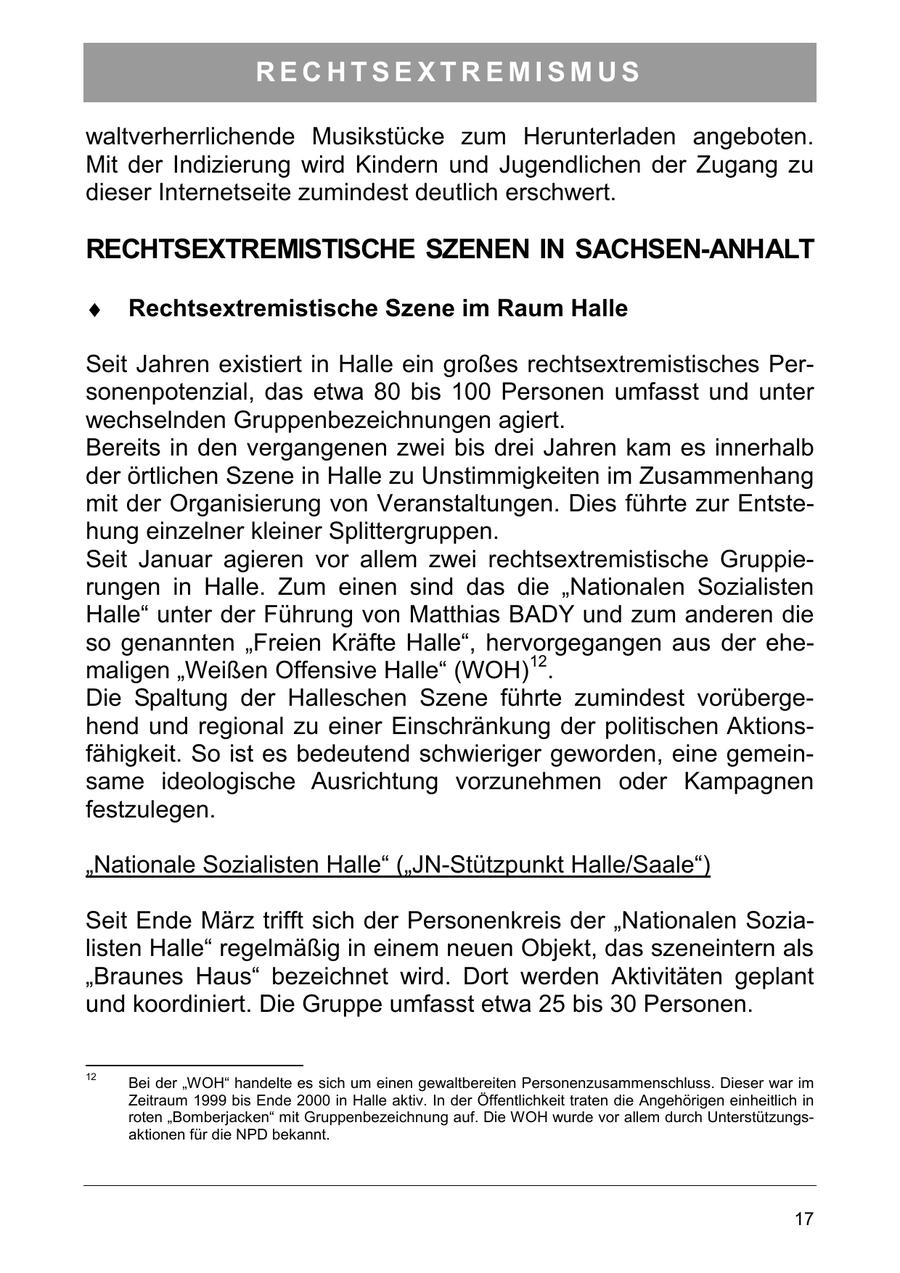 RECHTSEXTREMISMUS

waltverherrlichende Musikstücke zum Herunterladen angeboten. Mit der Indizierung wird Kindern und Jugendlichen der Zugang zu dieser Internetseite zumindest deutlich erschwert.

RECHTSEXTREMISTISCHE SZENEN IN SACHSEN-ANHALT

♦ Rechtsextremistische Szene im Raum Halle

Seit Jahren existiert in Halle ein großes rechtsextremistisches Personenpotenzial, das etwa 80 bis 100 Personen umfasst und unter wechselnden Gruppenbezeichnungen agiert.
Bereits in den vergangenen zwei bis drei Jahren kam es innerhalb der örtlichen Szene in Halle zu Unstimmigkeiten im Zusammenhang mit der Organisierung von Veranstaltungen. Dies führte zur Entstehung einzelner kleiner Splittergruppen.
Seit Januar agieren vor allem zwei rechtsextremistische Gruppierungen in Halle. Zum einen sind das die „Nationalen Sozialisten Halle“ unter der Führung von Matthias BADY und zum anderen die so genannten „Freien Kräfte Halle“, hervorgegangen aus der ehemaligen „Weißen Offensive Halle“ (WOH)$^{12}$.
Die Spaltung der Halleschen Szene führte zumindest vorübergehend und regional zu einer Einschränkung der politischen Aktionsfähigkeit. So ist es bedeutend schwieriger geworden, eine gemeinsame ideologische Ausrichtung vorzunehmen oder Kampagnen festzulegen.

„Nationale Sozialisten Halle“ („JN-Stützpunkt Halle/Saale“)

Seit Ende März trifft sich der Personenkreis der „Nationalen Sozialisten Halle“ regelmäßig in einem neuen Objekt, das szeneintern als „Braunes Haus“ bezeichnet wird. Dort werden Aktivitäten geplant und koordiniert. Die Gruppe umfasst etwa 25 bis 30 Personen.

$^{12}$ Bei der „WOH“ handelte es sich um einen gewaltbereiten Personenzusammenschluss. Dieser war im Zeitraum 1999 bis Ende 2000 in Halle aktiv. In der Öffentlichkeit traten die Angehörigen einheitlich in roten „Bomberjacken“ mit Gruppenbezeichnung auf. Die WOH wurde vor allem durch Unterstützungsaktionen für die NPD bekannt.

17